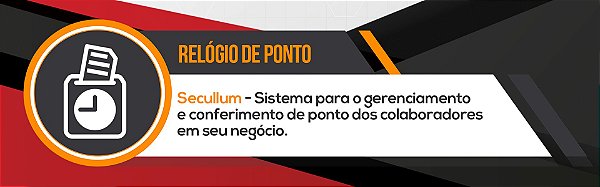 RELÓGIO DE PONTO

Secullum - Sistema para o gerenciamento e conferimento de ponto dos colaboradores em seu negócio.